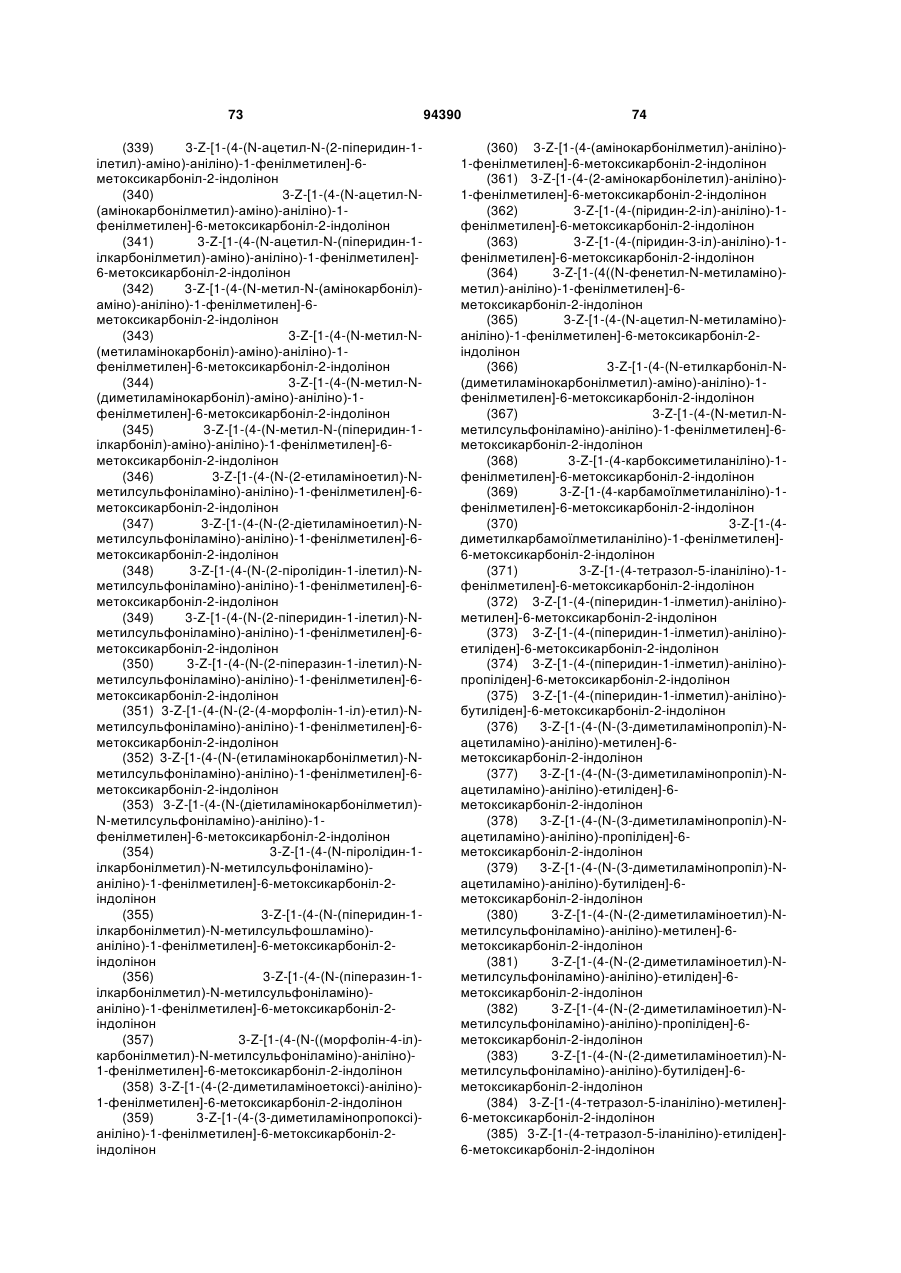 73 94390 74

(339) 3-Z-[1-(4-(N-ацетил-N-(2-піперидин-1-ілетил)-аміно)-аніліно)-1-фенілметилен]-6-метоксикарбоніл-2-індолінон
(340) 3-Z-[1-(4-(N-ацетил-N-(амінокарбонілметил)-аміно)-аніліно)-1-фенілметилен]-6-метоксикарбоніл-2-індолінон
(341) 3-Z-[1-(4-(N-ацетил-N-(піперидин-1-ілкарбонілметил)-аміно)-аніліно)-1-фенілметилен]-6-метоксикарбоніл-2-індолінон
(342) 3-Z-[1-(4-(N-метил-N-(амінокарбоніл)-аміно)-аніліно)-1-фенілметилен]-6-метоксикарбоніл-2-індолінон
(343) 3-Z-[1-(4-(N-метил-N-(метиламінокарбоніл)-аміно)-аніліно)-1-фенілметилен]-6-метоксикарбоніл-2-індолінон
(344) 3-Z-[1-(4-(N-метил-N-(диметиламінокарбоніл)-аміно)-аніліно)-1-фенілметилен]-6-метоксикарбоніл-2-індолінон
(345) 3-Z-[1-(4-(N-метил-N-(піперидин-1-ілкарбоніл)-аміно)-аніліно)-1-фенілметилен]-6-метоксикарбоніл-2-індолінон
(346) 3-Z-[1-(4-(N-(2-етиламіноетил)-N-метилсульфоніламіно)-аніліно)-1-фенілметилен]-6-метоксикарбоніл-2-індолінон
(347) 3-Z-[1-(4-(N-(2-діетиламіноетил)-N-метилсульфоніламіно)-аніліно)-1-фенілметилен]-6-метоксикарбоніл-2-індолінон
(348) 3-Z-[1-(4-(N-(2-піролідин-1-ілетил)-N-метилсульфоніламіно)-аніліно)-1-фенілметилен]-6-метоксикарбоніл-2-індолінон
(349) 3-Z-[1-(4-(N-(2-піперидин-1-ілетил)-N-метилсульфоніламіно)-аніліно)-1-фенілметилен]-6-метоксикарбоніл-2-індолінон
(350) 3-Z-[1-(4-(N-(2-піперазин-1-ілетил)-N-метилсульфоніламіно)-аніліно)-1-фенілметилен]-6-метоксикарбоніл-2-індолінон
(351) 3-Z-[1-(4-(N-(2-(4-морфолін-1-іл)-етил)-N-метилсульфоніламіно)-аніліно)-1-фенілметилен]-6-метоксикарбоніл-2-індолінон
(352) 3-Z-[1-(4-(N-(етиламінокарбонілметил)-N-метилсульфоніламіно)-аніліно)-1-фенілметилен]-6-метоксикарбоніл-2-індолінон
(353) 3-Z-[1-(4-(N-(діетиламінокарбонілметил)-N-метилсульфоніламіно)-аніліно)-1-фенілметилен]-6-метоксикарбоніл-2-індолінон
(354) 3-Z-[1-(4-(N-піролідин-1-ілкарбонілметил)-N-метилсульфоніламіно)-аніліно)-1-фенілметилен]-6-метоксикарбоніл-2-індолінон
(355) 3-Z-[1-(4-(N-(піперидин-1-ілкарбонілметил)-N-метилсульфошламіно)-аніліно)-1-фенілметилен]-6-метоксикарбоніл-2-індолінон
(356) 3-Z-[1-(4-(N-(піперазин-1-ілкарбонілметил)-N-метилсульфоніламіно)-аніліно)-1-фенілметилен]-6-метоксикарбоніл-2-індолінон
(357) 3-Z-[1-(4-(N-((морфолін-4-іл)-карбонілметил)-N-метилсульфоніламіно)-аніліно)-1-фенілметилен]-6-метоксикарбоніл-2-індолінон
(358) 3-Z-[1-(4-(2-диметиламіноетоксі)-аніліно)-1-фенілметилен]-6-метоксикарбоніл-2-індолінон
(359) 3-Z-[1-(4-(3-диметиламінопропоксі)-аніліно)-1-фенілметилен]-6-метоксикарбоніл-2-індолінон

(360) 3-Z-[1-(4-(амінокарбонілметил)-аніліно)-1-фенілметилен]-6-метоксикарбоніл-2-індолінон
(361) 3-Z-[1-(4-(2-амінокарбонілетил)-аніліно)-1-фенілметилен]-6-метоксикарбоніл-2-індолінон
(362) 3-Z-[1-(4-(піридин-2-іл)-аніліно)-1-фенілметилен]-6-метоксикарбоніл-2-індолінон
(363) 3-Z-[1-(4-(піридин-3-іл)-аніліно)-1-фенілметилен]-6-метоксикарбоніл-2-індолінон
(364) 3-Z-[1-(4((N-фенетил-N-метиламіно)-метил)-аніліно)-1-фенілметилен]-6-метоксикарбоніл-2-індолінон
(365) 3-Z-[1-(4-(N-ацетил-N-метиламіно)-аніліно)-1-фенілметилен]-6-метоксикарбоніл-2-індолінон
(366) 3-Z-[1-(4-(N-етилкарбоніл-N-(диметиламінокарбонілметил)-аміно)-аніліно)-1-фенілметилен]-6-метоксикарбоніл-2-індолінон
(367) 3-Z-[1-(4-(N-метил-N-метилсульфоніламіно)-аніліно)-1-фенілметилен]-6-метоксикарбоніл-2-індолінон
(368) 3-Z-[1-(4-карбоксиметиланіліно)-1-фенілметилен]-6-метоксикарбоніл-2-індолінон
(369) 3-Z-[1-(4-карбамоїлметиланіліно)-1-фенілметилен]-6-метоксикарбоніл-2-індолінон
(370) 3-Z-[1-(4-диметилкарбамоїлметиланіліно)-1-фенілметилен]-6-метоксикарбоніл-2-індолінон
(371) 3-Z-[1-(4-тетразол-5-іланіліно)-1-фенілметилен]-6-метоксикарбоніл-2-індолінон
(372) 3-Z-[1-(4-(піперидин-1-ілметил)-аніліно)-метилен]-6-метоксикарбоніл-2-індолінон
(373) 3-Z-[1-(4-(піперидин-1-ілметил)-аніліно)-етиліден]-6-метоксикарбоніл-2-індолінон
(374) 3-Z-[1-(4-(піперидин-1-ілметил)-аніліно)-пропіліден]-6-метоксикарбоніл-2-індолінон
(375) 3-Z-[1-(4-(піперидин-1-ілметил)-аніліно)-бутиліден]-6-метоксикарбоніл-2-індолінон
(376) 3-Z-[1-(4-(N-(3-диметиламінопропіл)-N-ацетиламіно)-аніліно)-метилен]-6-метоксикарбоніл-2-індолінон
(377) 3-Z-[1-(4-(N-(3-диметиламінопропіл)-N-ацетиламіно)-аніліно)-етиліден]-6-метоксикарбоніл-2-індолінон
(378) 3-Z-[1-(4-(N-(3-диметиламінопропіл)-N-ацетиламіно)-аніліно)-пропіліден]-6-метоксикарбоніл-2-індолінон
(379) 3-Z-[1-(4-(N-(3-диметиламінопропіл)-N-ацетиламіно)-аніліно)-бутиліден]-6-метоксикарбоніл-2-індолінон
(380) 3-Z-[1-(4-(N-(2-диметиламіноетил)-N-метилсульфоніламіно)-аніліно)-метилен]-6-метоксикарбоніл-2-індолінон
(381) 3-Z-[1-(4-(N-(2-диметиламіноетил)-N-метилсульфоніламіно)-аніліно)-етиліден]-6-метоксикарбоніл-2-індолінон
(382) 3-Z-[1-(4-(N-(2-диметиламіноетил)-N-метилсульфоніламіно)-аніліно)-пропіліден]-6-метоксикарбоніл-2-індолінон
(383) 3-Z-[1-(4-(N-(2-диметиламіноетил)-N-метилсульфоніламіно)-аніліно)-бутиліден]-6-метоксикарбоніл-2-індолінон
(384) 3-Z-[1-(4-тетразол-5-іланіліно)-метилен]-6-метоксикарбоніл-2-індолінон
(385) 3-Z-[1-(4-тетразол-5-іланіліно)-етиліден]-6-метоксикарбоніл-2-індолінон